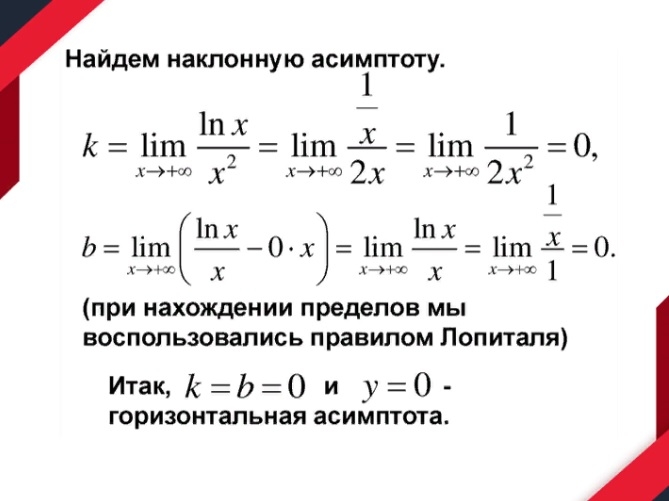 Найдем наклонную асимптоту.

$k = \lim_{x \to +\infty} \frac{\ln x}{x^2} = \lim_{x \to +\infty} \frac{\frac{1}{x}}{2x} = \lim_{x \to +\infty} \frac{1}{2x^2} = 0,$

$b = \lim_{x \to +\infty} \left( \frac{\ln x}{x} - 0 \cdot x \right) = \lim_{x \to +\infty} \frac{\ln x}{x} = \lim_{x \to +\infty} \frac{\frac{1}{x}}{1} = 0.$

(при нахождении пределов мы воспользовались правилом Лопиталя)

Итак, $k = b = 0$ и $y = 0$ - горизонтальная асимптота.